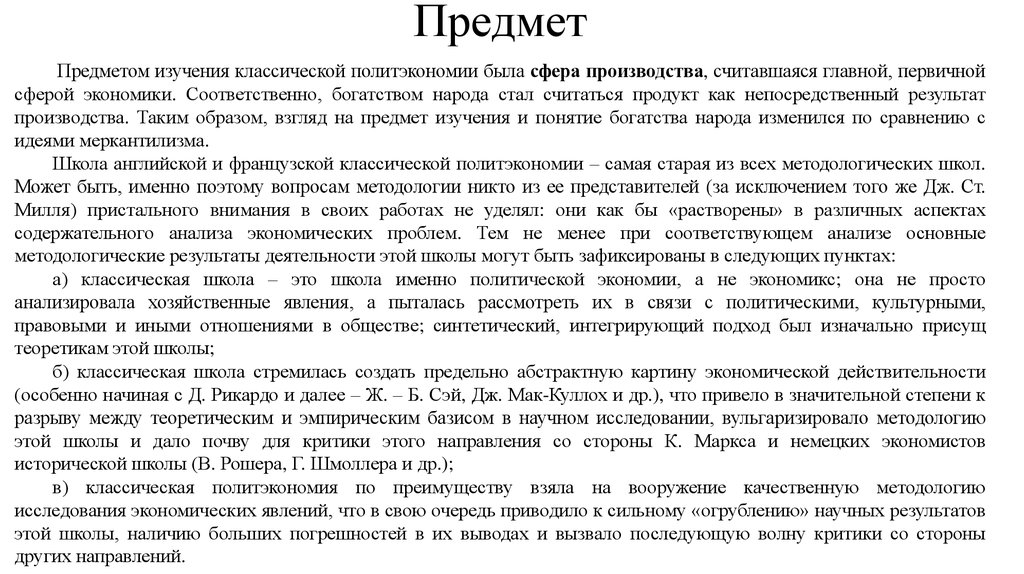 Предмет

Предметом изучения классической политэкономии была сфера производства, считавшаяся главной, первичной сферой экономики. Соответственно, богатством народа стал считаться продукт как непосредственный результат производства. Таким образом, взгляд на предмет изучения и понятие богатства народа изменился по сравнению с идеями меркантилизма.

Школа английской и французской классической политэкономии – самая старая из всех методологических школ. Может быть, именно поэтому вопросам методологии никто из ее представителей (за исключением того же Дж. Ст. Милля) пристального внимания в своих работах не уделял: они как бы «растворены» в различных аспектах содержательного анализа экономических проблем. Тем не менее при соответствующем анализе основные методологические результаты деятельности этой школы могут быть зафиксированы в следующих пунктах:

а) классическая школа – это школа именно политической экономии, а не экономикс; она не просто анализировала хозяйственные явления, а пыталась рассмотреть их в связи с политическими, культурными, правовыми и иными отношениями в обществе; синтетический, интегрирующий подход был изначально присущ теоретикам этой школы;

б) классическая школа стремилась создать предельно абстрактную картину экономической действительности (особенно начиная с Д. Рикардо и далее – Ж. – Б. Сэй, Дж. Мак-Куллох и др.), что привело в значительной степени к разрыву между теоретическим и эмпирическим базисом в научном исследовании, вульгаризировало методологию этой школы и дало почву для критики этого направления со стороны К. Маркса и немецких экономистов исторической школы (В. Рошера, Г. Шмоллера и др.);

в) классическая политэкономия по преимуществу взяла на вооружение качественную методологию исследования экономических явлений, что в свою очередь приводило к сильному «огрублению» научных результатов этой школы, наличию больших погрешностей в их выводах и вызвало последующую волну критики со стороны других направлений.